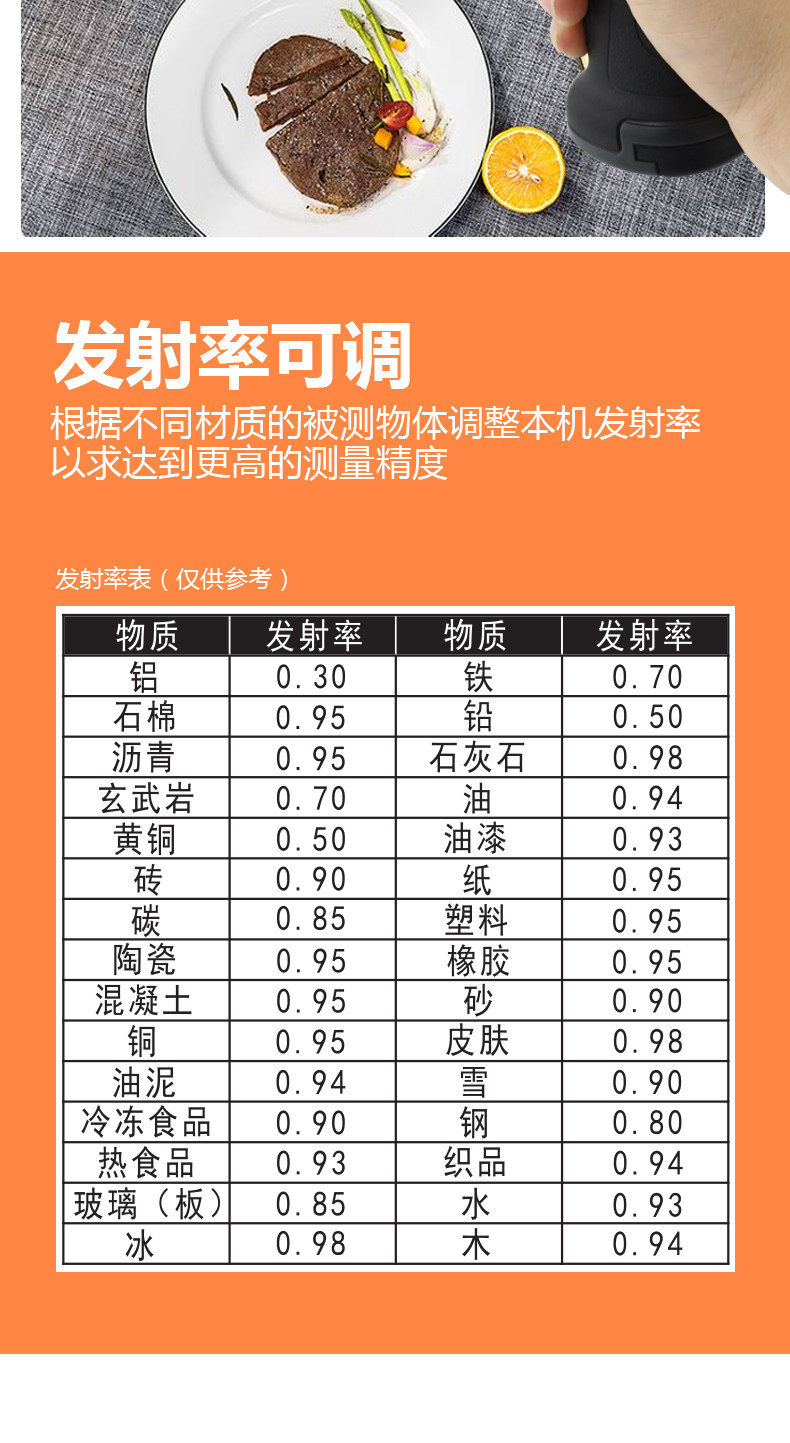 发射率可调

根据不同材质的被测物体调整本机发射率以求达到更高的测量精度

发射率表（仅供参考）

| 物质 | 发射率 | 物质 | 发射率 |
|---|---|---|---|
| 铝 | 0.30 | 铁 | 0.70 |
| 石棉 | 0.95 | 铅 | 0.50 |
| 沥青 | 0.95 | 石灰石 | 0.98 |
| 玄武岩 | 0.70 | 油 | 0.94 |
| 黄铜 | 0.50 | 油漆 | 0.93 |
| 砖 | 0.90 | 纸 | 0.95 |
| 碳 | 0.85 | 塑料 | 0.95 |
| 陶瓷 | 0.95 | 橡胶 | 0.95 |
| 混凝土 | 0.95 | 砂 | 0.90 |
| 铜 | 0.95 | 皮肤 | 0.98 |
| 油泥 | 0.94 | 雪 | 0.90 |
| 冷冻食品 | 0.90 | 钢 | 0.80 |
| 热食品 | 0.93 | 织品 | 0.94 |
| 玻璃（板） | 0.85 | 水 | 0.93 |
| 冰 | 0.98 | 木 | 0.94 |